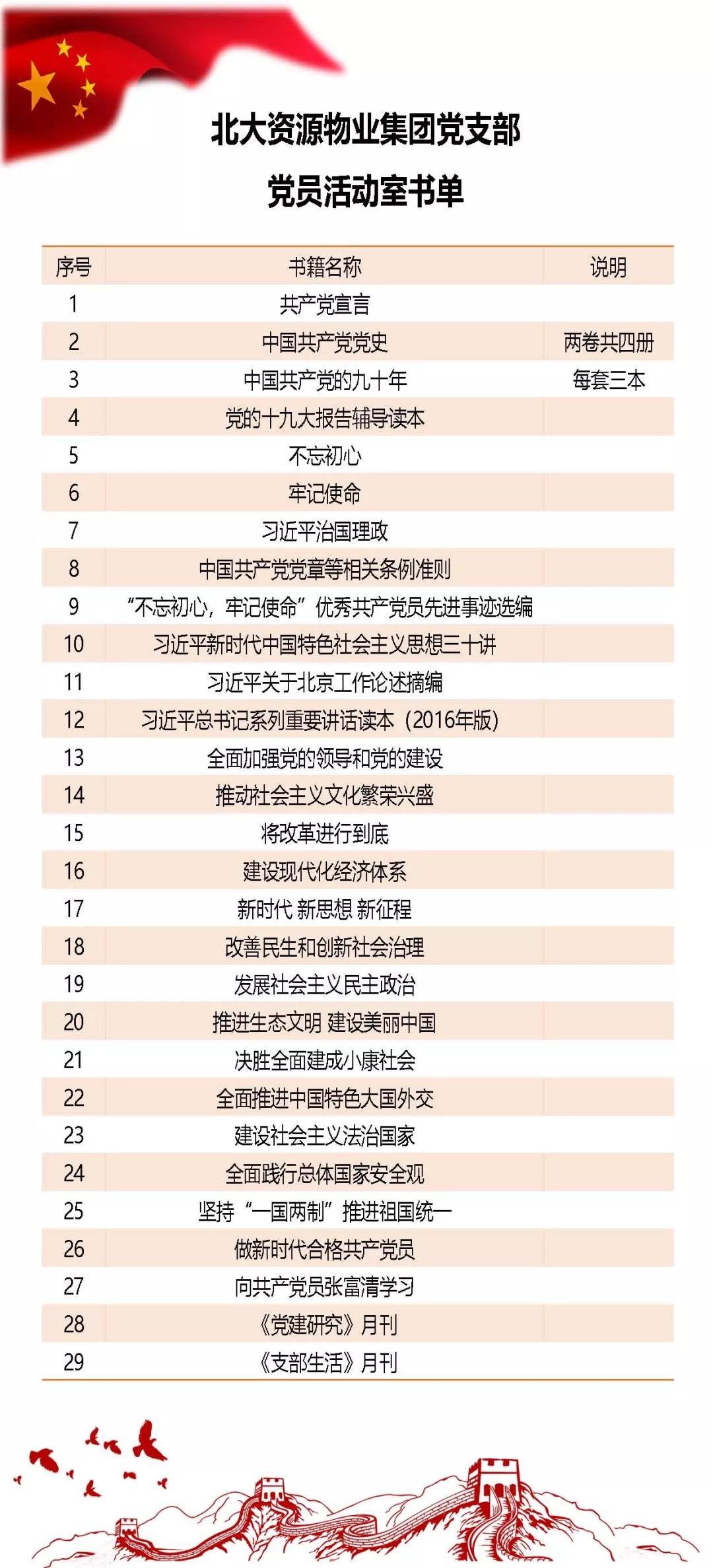 北大资源物业集团党支部
党员活动室书单

| 序号 | 书籍名称 | 说明 |
|---|---|---|
| 1 | 共产党宣言 | |
| 2 | 中国共产党党史 | 两卷共四册 |
| 3 | 中国共产党的九十年 | 每套三本 |
| 4 | 党的十九大报告辅导读本 | |
| 5 | 不忘初心 | |
| 6 | 牢记使命 | |
| 7 | 习近平治国理政 | |
| 8 | 中国共产党党章等相关条例准则 | |
| 9 | “不忘初心，牢记使命”优秀共产党员先进事迹选编 | |
| 10 | 习近平新时代中国特色社会主义思想三十讲 | |
| 11 | 习近平关于北京工作论述摘编 | |
| 12 | 习近平总书记系列重要讲话读本（2016年版） | |
| 13 | 全面加强党的领导和党的建设 | |
| 14 | 推动社会主义文化繁荣兴盛 | |
| 15 | 将改革进行到底 | |
| 16 | 建设现代化经济体系 | |
| 17 | 新时代 新思想 新征程 | |
| 18 | 改善民生和创新社会治理 | |
| 19 | 发展社会主义民主政治 | |
| 20 | 推进生态文明 建设美丽中国 | |
| 21 | 决胜全面建成小康社会 | |
| 22 | 全面推进中国特色大国外交 | |
| 23 | 建设社会主义法治国家 | |
| 24 | 全面践行总体国家安全观 | |
| 25 | 坚持“一国两制”推进祖国统一 | |
| 26 | 做新时代合格共产党员 | |
| 27 | 向共产党员张富清学习 | |
| 28 | 《党建研究》月刊 | |
| 29 | 《支部生活》月刊 | |